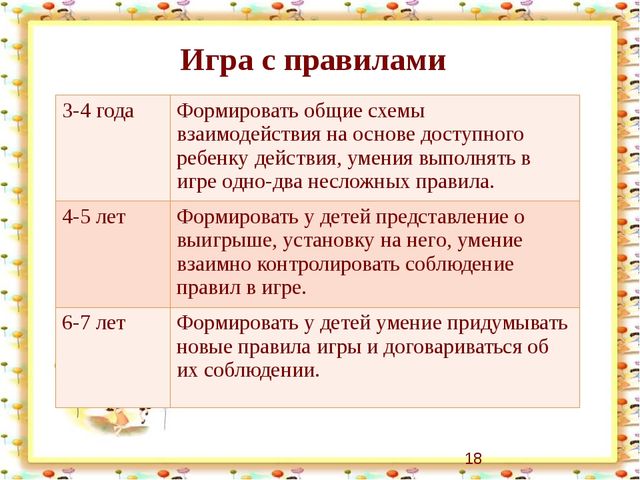 Игра с правилами

| | |
|---|---|
| 3-4 года | Формировать общие схемы взаимодействия на основе доступного ребенку действия, умения выполнять в игре одно-два несложных правила. |
| 4-5 лет | Формировать у детей представление о выигрыше, установку на него, умение взаимно контролировать соблюдение правил в игре. |
| 6-7 лет | Формировать у детей умение придумывать новые правила игры и договариваться об их соблюдении. |

18